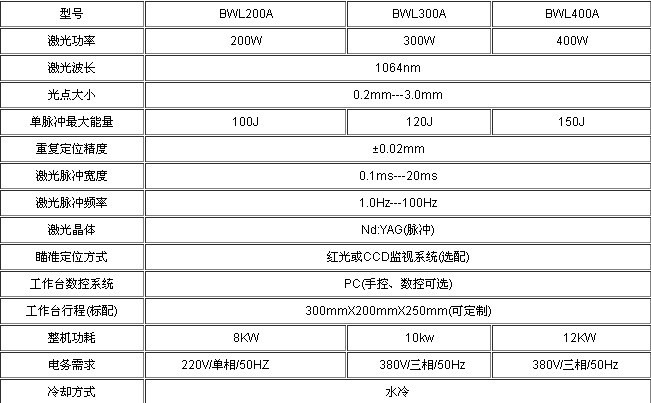 | 型号 | BWL200A | BWL300A | BWL400A |
|---|---|---|---|
| 激光功率 | 200W | 300W | 400W |
| 激光波长 | 1064nm | | |
| 光点大小 | 0.2mm---3.0mm | | |
| 单脉冲最大能量 | 100J | 120J | 150J |
| 重复定位精度 | ±0.02mm | | |
| 激光脉冲宽度 | 0.1ms---20ms | | |
| 激光脉冲频率 | 1.0Hz---100Hz | | |
| 激光晶体 | Nd:YAG(脉冲) | | |
| 瞄准定位方式 | 红光或CCD监视系统(选配) | | |
| 工作台数控系统 | PC(手控、数控可选) | | |
| 工作台行程(标配) | 300mmX200mmX250mm(可定制) | | |
| 整机功耗 | 8KW | 10kw | 12KW |
| 电务需求 | 220V/单相/50HZ | 380V/三相/50Hz | 380V/三相/50Hz |
| 冷却方式 | 水冷 | | |